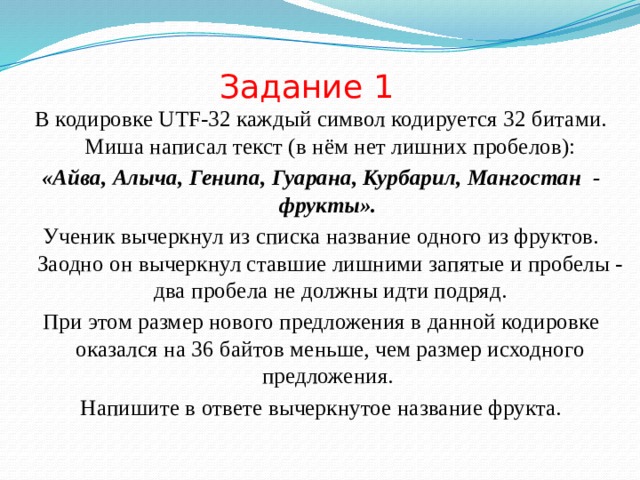 Задание 1

В кодировке UTF-32 каждый символ кодируется 32 битами. Миша написал текст (в нём нет лишних пробелов):

«Айва, Алыча, Генипа, Гуарана, Курбарил, Мангостан - фрукты».

Ученик вычеркнул из списка название одного из фруктов. Заодно он вычеркнул ставшие лишними запятые и пробелы - два пробела не должны идти подряд.

При этом размер нового предложения в данной кодировке оказался на 36 байтов меньше, чем размер исходного предложения.

Напишите в ответе вычеркнутое название фрукта.